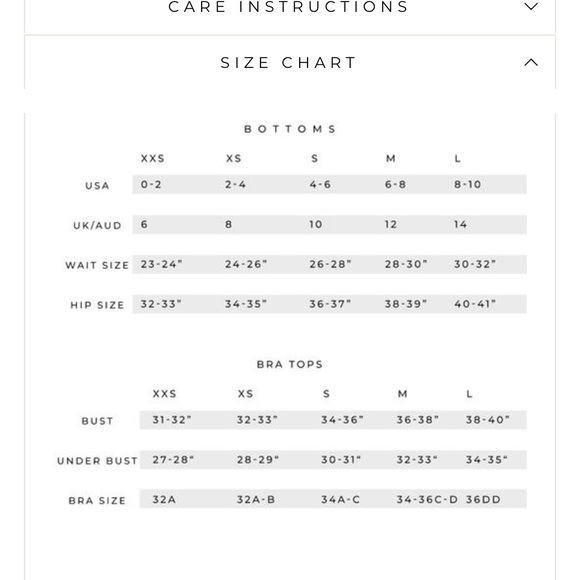 CARE INSTRUCTIONS

SIZE CHART

BOTTOMS

| | XXS | XS | S | M | L |
|---|---|---|---|---|---|
| USA | 0-2 | 2-4 | 4-6 | 6-8 | 8-10 |
| UK/AUD | 6 | 8 | 10 | 12 | 14 |
| WAIT SIZE | 23-24" | 24-26" | 26-28" | 28-30" | 30-32" |
| HIP SIZE | 32-33" | 34-35" | 36-37" | 38-39" | 40-41" |

BRA TOPS

| | XXS | XS | S | M | L |
|---|---|---|---|---|---|
| BUST | 31-32" | 32-33" | 34-36" | 36-38" | 38-40" |
| UNDER BUST | 27-28" | 28-29" | 30-31" | 32-33" | 34-35" |
| BRA SIZE | 32A | 32A-B | 34A-C | 34-36C-D | 36DD |